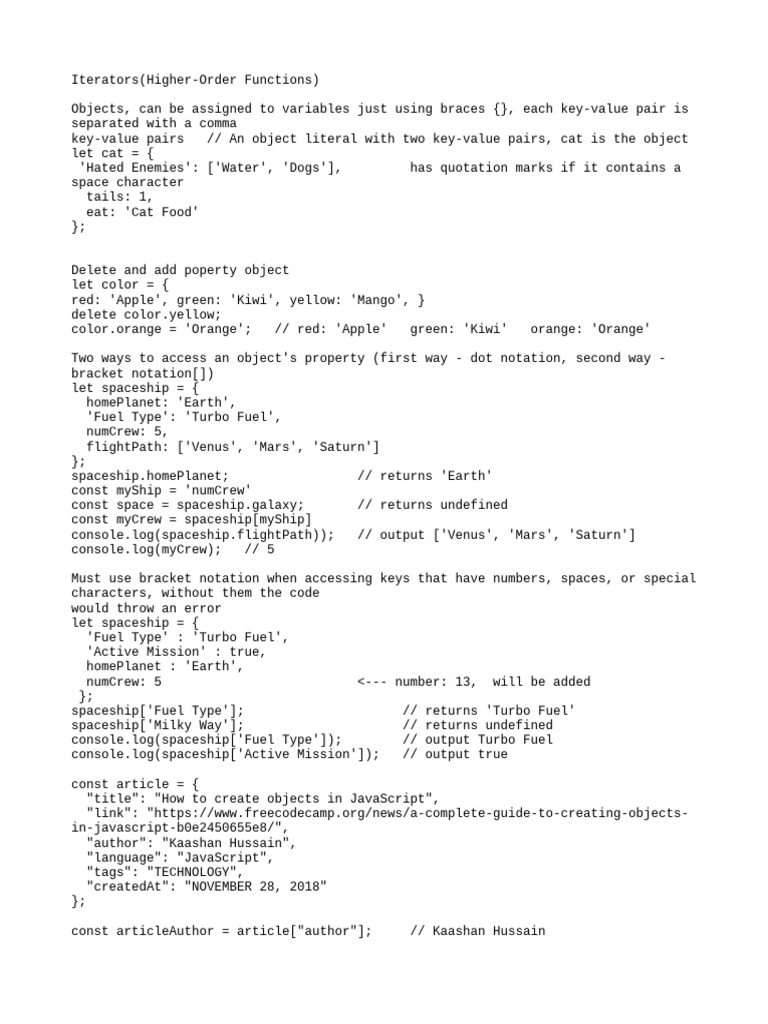 Iterators(Higher-Order Functions)

Objects, can be assigned to variables just using braces {}, each key-value pair is separated with a comma
key-value pairs   // An object literal with two key-value pairs, cat is the object
let cat = {
 'Hated Enemies': ['Water', 'Dogs'],         has quotation marks if it contains a space character
  tails: 1,
  eat: 'Cat Food'
};

Delete and add poperty object
let color = {
red: 'Apple', green: 'Kiwi', yellow: 'Mango', }
delete color.yellow;
color.orange = 'Orange';   // red: 'Apple'   green: 'Kiwi'   orange: 'Orange'

Two ways to access an object's property (first way - dot notation, second way - bracket notation[])
let spaceship = {
  homePlanet: 'Earth',
  'Fuel Type': 'Turbo Fuel',
  numCrew: 5,
  flightPath: ['Venus', 'Mars', 'Saturn']
};
spaceship.homePlanet;                 // returns 'Earth'
const myShip = 'numCrew'
const space = spaceship.galaxy;       // returns undefined
const myCrew = spaceship[myShip]
console.log(spaceship.flightPath));   // output ['Venus', 'Mars', 'Saturn']
console.log(myCrew);   // 5

Must use bracket notation when accessing keys that have numbers, spaces, or special characters, without them the code
would throw an error
let spaceship = {
  'Fuel Type' : 'Turbo Fuel',
  'Active Mission' : true,
  homePlanet : 'Earth',
  numCrew: 5                          <--- number: 13,  will be added
 };
spaceship['Fuel Type'];                     // returns 'Turbo Fuel'
spaceship['Milky Way'];                     // returns undefined
console.log(spaceship['Fuel Type']);        // output Turbo Fuel
console.log(spaceship['Active Mission']);   // output true

const article = {
  "title": "How to create objects in JavaScript",
  "link": "https://www.freecodecamp.org/news/a-complete-guide-to-creating-objects-in-javascript-b0e2450655e8/",
  "author": "Kaashan Hussain",
  "language": "JavaScript",
  "tags": "TECHNOLOGY",
  "createdAt": "NOVEMBER 28, 2018"
};

const articleAuthor = article["author"];     // Kaashan Hussain